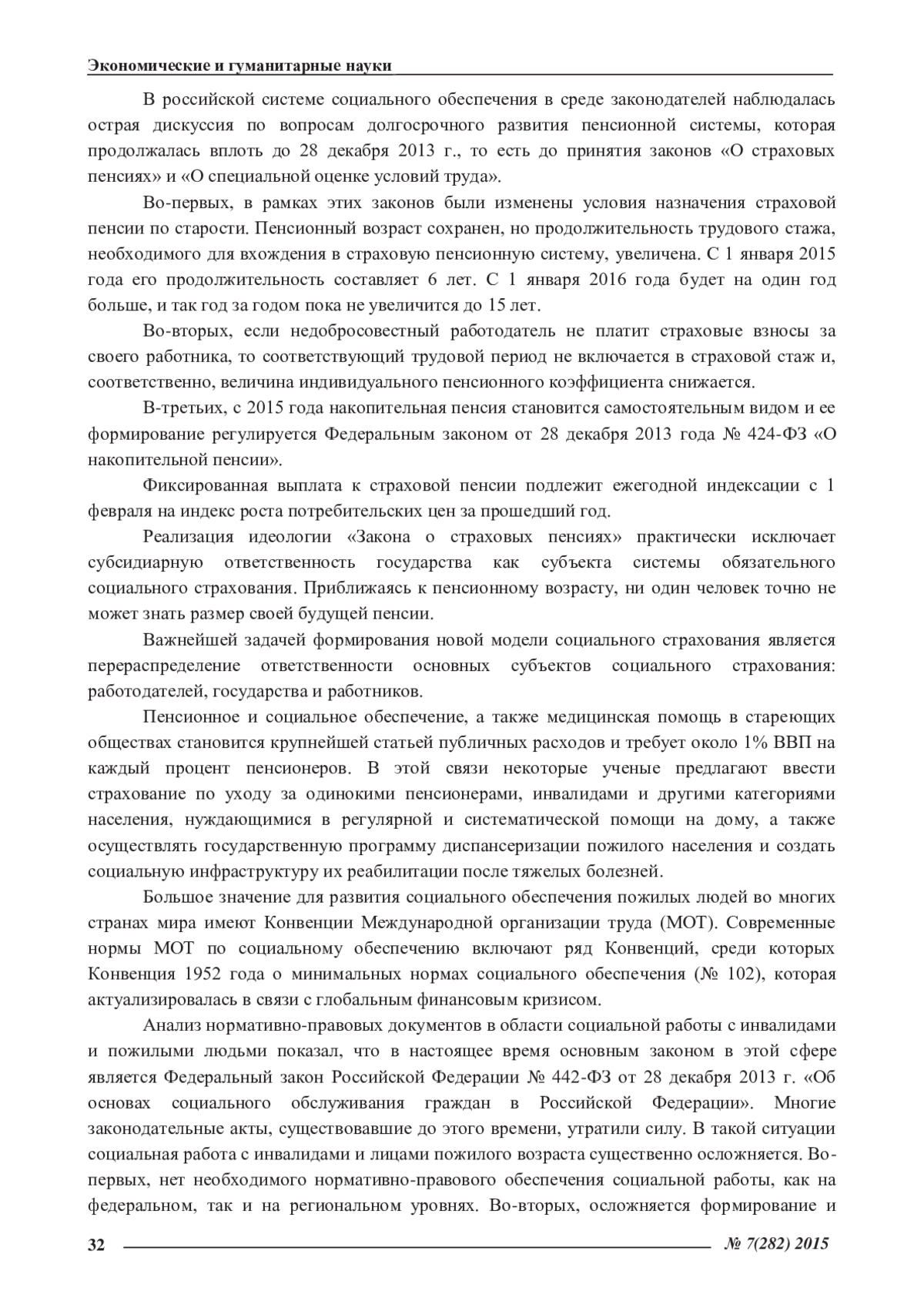 Экономические и гуманитарные науки

В российской системе социального обеспечения в среде законодателей наблюдалась острая дискуссия по вопросам долгосрочного развития пенсионной системы, которая продолжалась вплоть до 28 декабря 2013 г., то есть до принятия законов «О страховых пенсиях» и «О специальной оценке условий труда».

Во-первых, в рамках этих законов были изменены условия назначения страховой пенсии по старости. Пенсионный возраст сохранен, но продолжительность трудового стажа, необходимого для вхождения в страховую пенсионную систему, увеличена. С 1 января 2015 года его продолжительность составляет 6 лет. С 1 января 2016 года будет на один год больше, и так год за годом пока не увеличится до 15 лет.

Во-вторых, если недобросовестный работодатель не платит страховые взносы за своего работника, то соответствующий трудовой период не включается в страховой стаж и, соответственно, величина индивидуального пенсионного коэффициента снижается.

В-третьих, с 2015 года накопительная пенсия становится самостоятельным видом и ее формирование регулируется Федеральным законом от 28 декабря 2013 года № 424-ФЗ «О накопительной пенсии».

Фиксированная выплата к страховой пенсии подлежит ежегодной индексации с 1 февраля на индекс роста потребительских цен за прошедший год.

Реализация идеологии «Закона о страховых пенсиях» практически исключает субсидиарную ответственность государства как субъекта системы обязательного социального страхования. Приближаясь к пенсионному возрасту, ни один человек точно не может знать размер своей будущей пенсии.

Важнейшей задачей формирования новой модели социального страхования является перераспределение ответственности основных субъектов социального страхования: работодателей, государства и работников.

Пенсионное и социальное обеспечение, а также медицинская помощь в стареющих обществах становится крупнейшей статьей публичных расходов и требует около 1% ВВП на каждый процент пенсионеров. В этой связи некоторые ученые предлагают ввести страхование по уходу за одинокими пенсионерами, инвалидами и другими категориями населения, нуждающимися в регулярной и систематической помощи на дому, а также осуществлять государственную программу диспансеризации пожилого населения и создать социальную инфраструктуру их реабилитации после тяжелых болезней.

Большое значение для развития социального обеспечения пожилых людей во многих странах мира имеют Конвенции Международной организации труда (МОТ). Современные нормы МОТ по социальному обеспечению включают ряд Конвенций, среди которых Конвенция 1952 года о минимальных нормах социального обеспечения (№ 102), которая актуализировалась в связи с глобальным финансовым кризисом.

Анализ нормативно-правовых документов в области социальной работы с инвалидами и пожилыми людьми показал, что в настоящее время основным законом в этой сфере является Федеральный закон Российской Федерации № 442-ФЗ от 28 декабря 2013 г. «Об основах социального обслуживания граждан в Российской Федерации». Многие законодательные акты, существовавшие до этого времени, утратили силу. В такой ситуации социальная работа с инвалидами и лицами пожилого возраста существенно осложняется. Во-первых, нет необходимого нормативно-правового обеспечения социальной работы, как на федеральном, так и на региональном уровнях. Во-вторых, осложняется формирование и

32 № 7(282) 2015